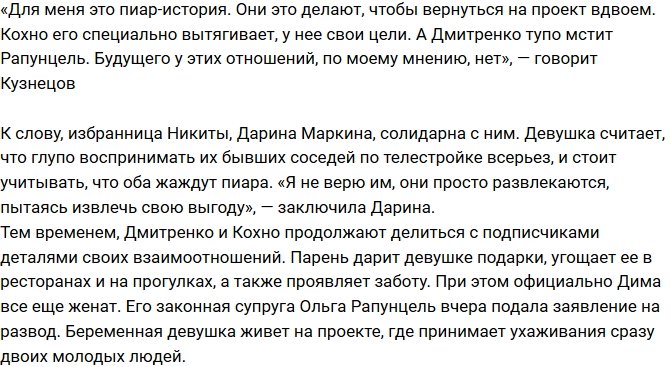 «Для меня это пиар-история. Они это делают, чтобы вернуться на проект вдвоем. Кохно его специально вытягивает, у нее свои цели. А Дмитренко тупо мстит Рапунцель. Будущего у этих отношений, по моему мнению, нет», — говорит Кузнецов

К слову, избранница Никиты, Дарина Маркина, солидарна с ним. Девушка считает, что глупо воспринимать их бывших соседей по телестройке всерьез, и стоит учитывать, что оба жаждут пиара. «Я не верю им, они просто развлекаются, пытаясь извлечь свою выгоду», — заключила Дарина.
Тем временем, Дмитренко и Кохно продолжают делиться с подписчиками деталями своих взаимоотношений. Парень дарит девушке подарки, угощает ее в ресторанах и на прогулках, а также проявляет заботу. При этом официально Дима все еще женат. Его законная супруга Ольга Рапунцель вчера подала заявление на развод. Беременная девушка живет на проекте, где принимает ухаживания сразу двоих молодых людей.